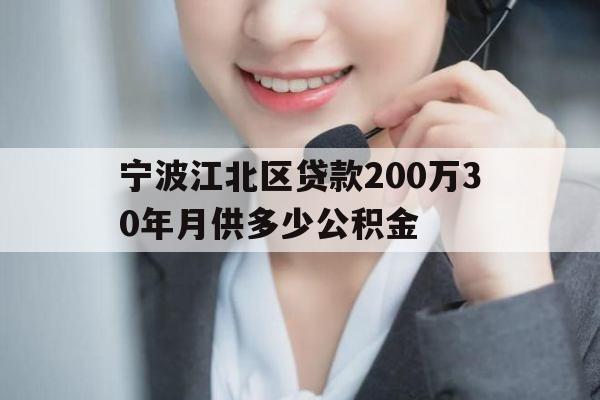 宁波江北区贷款200万30年月供多少公积金